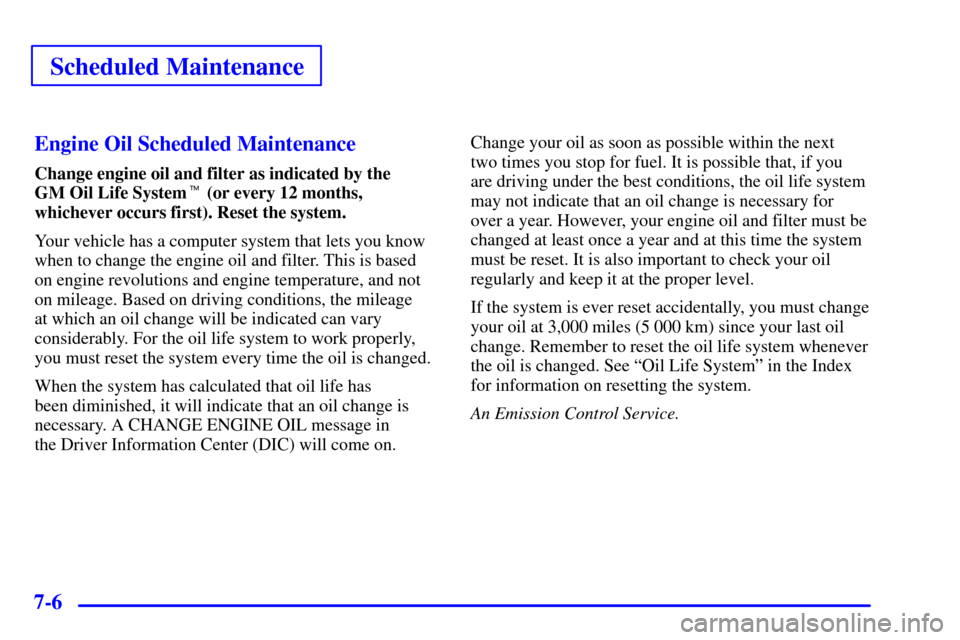 Scheduled Maintenance

Engine Oil Scheduled Maintenance

Change engine oil and filter as indicated by the GM Oil Life System™ (or every 12 months, whichever occurs first). Reset the system.

Your vehicle has a computer system that lets you know when to change the engine oil and filter. This is based on engine revolutions and engine temperature, and not on mileage. Based on driving conditions, the mileage at which an oil change will be indicated can vary considerably. For the oil life system to work properly, you must reset the system every time the oil is changed.

When the system has calculated that oil life has been diminished, it will indicate that an oil change is necessary. A CHANGE ENGINE OIL message in the Driver Information Center (DIC) will come on.

Change your oil as soon as possible within the next two times you stop for fuel. It is possible that, if you are driving under the best conditions, the oil life system may not indicate that an oil change is necessary for over a year. However, your engine oil and filter must be changed at least once a year and at this time the system must be reset. It is also important to check your oil regularly and keep it at the proper level.

If the system is ever reset accidentally, you must change your oil at 3,000 miles (5 000 km) since your last oil change. Remember to reset the oil life system whenever the oil is changed. See “Oil Life System” in the Index for information on resetting the system.

An Emission Control Service.

7-6

carmanualsonline.info